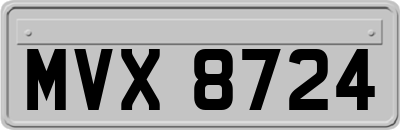 MVX 8724